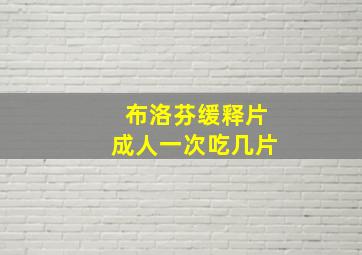 布洛芬缓释片
成人一次吃几片